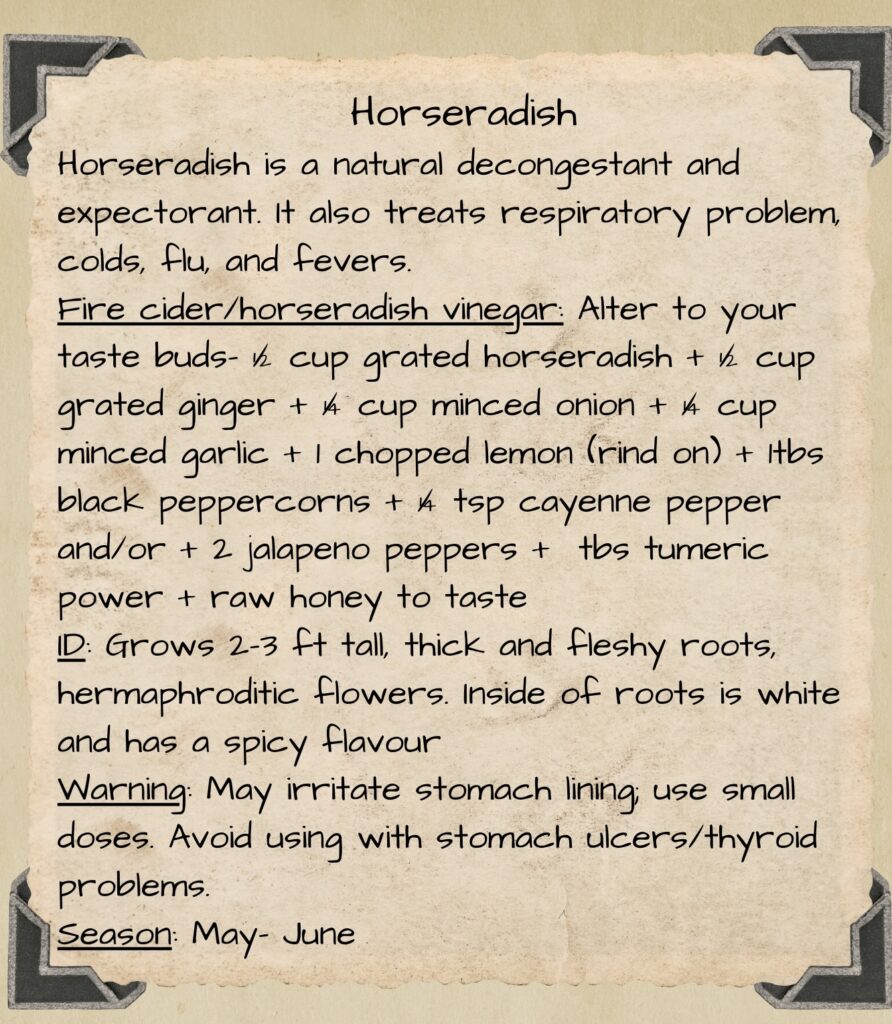 Horseradish

Horseradish is a natural decongestant and expectorant. It also treats respiratory problem, colds, flu, and fevers.

Fire cider/horseradish vinegar: Alter to your taste buds- ½ cup grated horseradish + ½ cup grated ginger + ¼ cup minced onion + ¼ cup minced garlic + 1 chopped lemon (rind on) + 1tbs black peppercorns + ¼ tsp cayenne pepper and/or + 2 jalapeno peppers + tbs tumeric power + raw honey to taste

ID: Grows 2-3 ft tall, thick and fleshy roots, hermaphroditic flowers. Inside of roots is white and has a spicy flavour

Warning: May irritate stomach lining; use small doses. Avoid using with stomach ulcers/thyroid problems.

Season: May- June